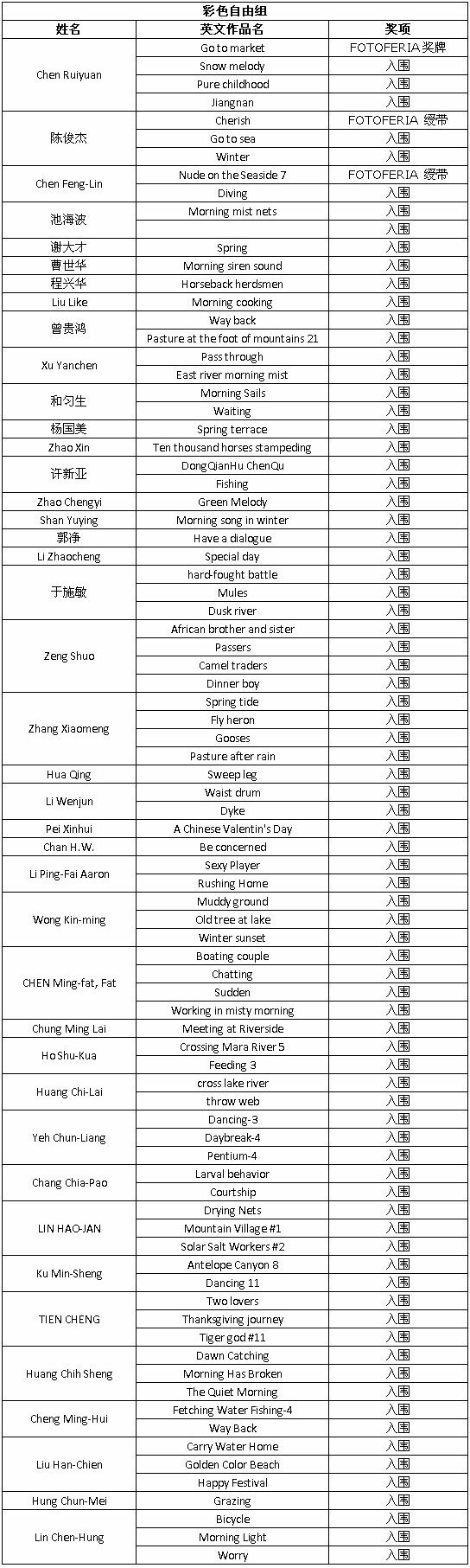 彩色自由组

| 姓名 | 英文作品名 | 奖项 |
|---|---|---|
| Chen Ruiyuan | Go to market | FOTOFERIA 奖牌 |
| | Snow melody | 入围 |
| | Pure childhood | 入围 |
| | Jiangnan | 入围 |
| 陈俊杰 | Cherish | FOTOFERIA 绶带 |
| | Go to sea | 入围 |
| | Winter | 入围 |
| Chen Feng-Lin | Nude on the Seaside 7 | FOTOFERIA 绶带 |
| | Diving | 入围 |
| 池海波 | Morning mist nets | 入围 |
| | | 入围 |
| 谢大才 | Spring | 入围 |
| 曹世华 | Morning siren sound | 入围 |
| 程兴华 | Horseback herdsmen | 入围 |
| Liu Like | Morning cooking | 入围 |
| 曾贵鸿 | Way back | 入围 |
| | Pasture at the foot of mountains 21 | 入围 |
| Xu Yanchen | Pass through | 入围 |
| | East river morning mist | 入围 |
| 和匀生 | Morning Sails | 入围 |
| | Waiting | 入围 |
| 杨国美 | Spring terrace | 入围 |
| Zhao Xin | Ten thousand horses stampeding | 入围 |
| 许新亚 | DongQianHu ChenQu | 入围 |
| | Fishing | 入围 |
| Zhao Chengyi | Green Melody | 入围 |
| Shan Yuying | Morning song in winter | 入围 |
| 郭净 | Have a dialogue | 入围 |
| Li Zhaocheng | Special day | 入围 |
| 于施敏 | hard-fought battle | 入围 |
| | Mules | 入围 |
| | Dusk river | 入围 |
| Zeng Shuo | African brother and sister | 入围 |
| | Passers | 入围 |
| | Camel traders | 入围 |
| | Dinner boy | 入围 |
| Zhang Xiaomeng | Spring tide | 入围 |
| | Fly heron | 入围 |
| | Gooses | 入围 |
| | Pasture after rain | 入围 |
| Hua Qing | Sweep leg | 入围 |
| Li Wenjun | Waist drum | 入围 |
| | Dyke | 入围 |
| Pei Xinhui | A Chinese Valentin's Day | 入围 |
| Chan H.W. | Be concerned | 入围 |
| Li Ping-Fai Aaron | Sexy Player | 入围 |
| | Rushing Home | 入围 |
| Wong Kin-ming | Muddy ground | 入围 |
| | Old tree at lake | 入围 |
| | Winter sunset | 入围 |
| CHEN Ming-fat, Fat | Boating couple | 入围 |
| | Chatting | 入围 |
| | Sudden | 入围 |
| | Working in misty morning | 入围 |
| Chung Ming Lai | Meeting at Riverside | 入围 |
| Ho Shu-Kua | Crossing Mara River 5 | 入围 |
| | Feeding 3 | 入围 |
| Huang Chi-Lai | cross lake river | 入围 |
| | throw web | 入围 |
| Yeh Chun-Liang | Dancing-3 | 入围 |
| | Daybreak-4 | 入围 |
| | Pentium-4 | 入围 |
| Chang Chia-Pao | Larval behavior | 入围 |
| | Courtship | 入围 |
| LIN HAO-JAN | Drying Nets | 入围 |
| | Mountain Village #1 | 入围 |
| | Solar Salt Workers #2 | 入围 |
| Ku Min-Sheng | Antelope Canyon 8 | 入围 |
| | Dancing 11 | 入围 |
| TIEN CHENG | Two lovers | 入围 |
| | Thanksgiving journey | 入围 |
| | Tiger god #11 | 入围 |
| Huang Chih Sheng | Dawn Catching | 入围 |
| | Morning Has Broken | 入围 |
| | The Quiet Morning | 入围 |
| Cheng Ming-Hui | Fetching Water Fishing-4 | 入围 |
| | Way Back | 入围 |
| Liu Han-Chien | Carry Water Home | 入围 |
| | Golden Color Beach | 入围 |
| | Happy Festival | 入围 |
| Hung Chun-Mei | Grazing | 入围 |
| Lin Chen-Hung | Bicycle | 入围 |
| | Morning Light | 入围 |
| | Worry | 入围 |